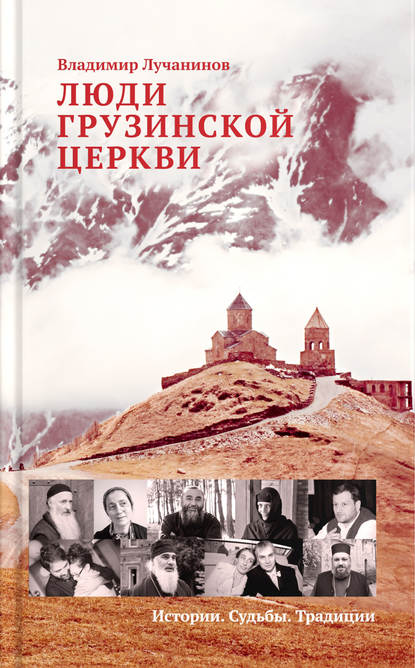 Владимир Лучанинов

ЛЮДИ ГРУЗИНСКОЙ ЦЕРКВИ

Истории. Судьбы. Традиции